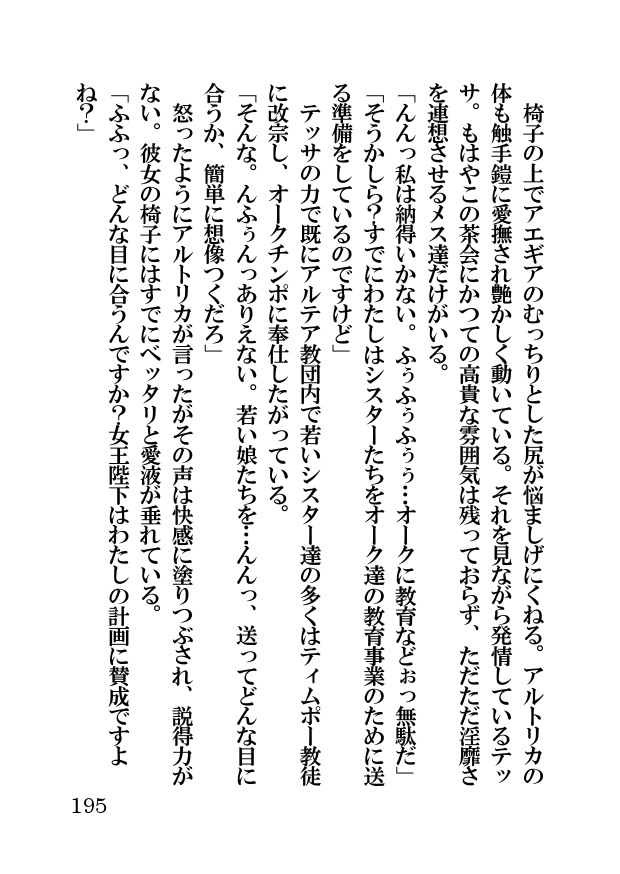 椅子の上でアエギアのむっちりとした尻が悩ましげにくねる。アルトリカの体も触手鎧に愛撫され艶かしく動いている。それを見ながら発情しているテッサ。もはやこの茶会にかつての高貴な雰囲気は残っておらず、ただただ淫靡さを連想させるメス達だけがいる。

「んんっ私は納得いかない。ふぅふぅふぅぅ…オークに教育などぉっ無駄だ」

「そうかしら？すでにわたしはシスターたちをオーク達の教育事業のために送る準備をしているのですけど」

テッサの力で既にアルテア教団内で若いシスター達の多くはティムポー教徒に改宗し、オークチンポに奉仕したがっている。

「そんな。んふぅんっありえない。若い娘たちを…んんっ、送ってどんな目に合うか、簡単に想像つくだろ」

怒ったようにアルトリカが言ったがその声は快感に塗りつぶされ、説得力がない。彼女の椅子にはすでにベッタリと愛液が垂れている。

「ふふっ、どんな目に合うんですか？女王陛下はわたしの計画に賛成ですよね？」

195